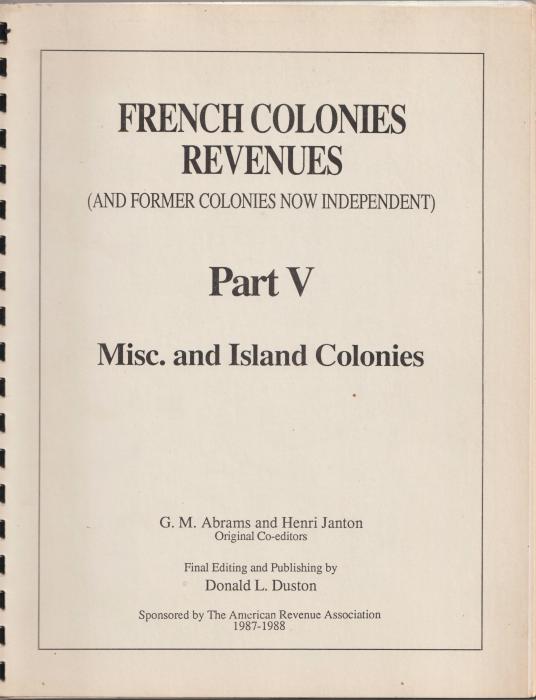 FRENCH COLONIES
REVENUES
(AND FORMER COLONIES NOW INDEPENDENT)

Part V

Misc. and Island Colonies

G. M. Abrams and Henri Janton
Original Co-editors

Final Editing and Publishing by
Donald L. Duston

Sponsored by The American Revenue Association
1987-1988